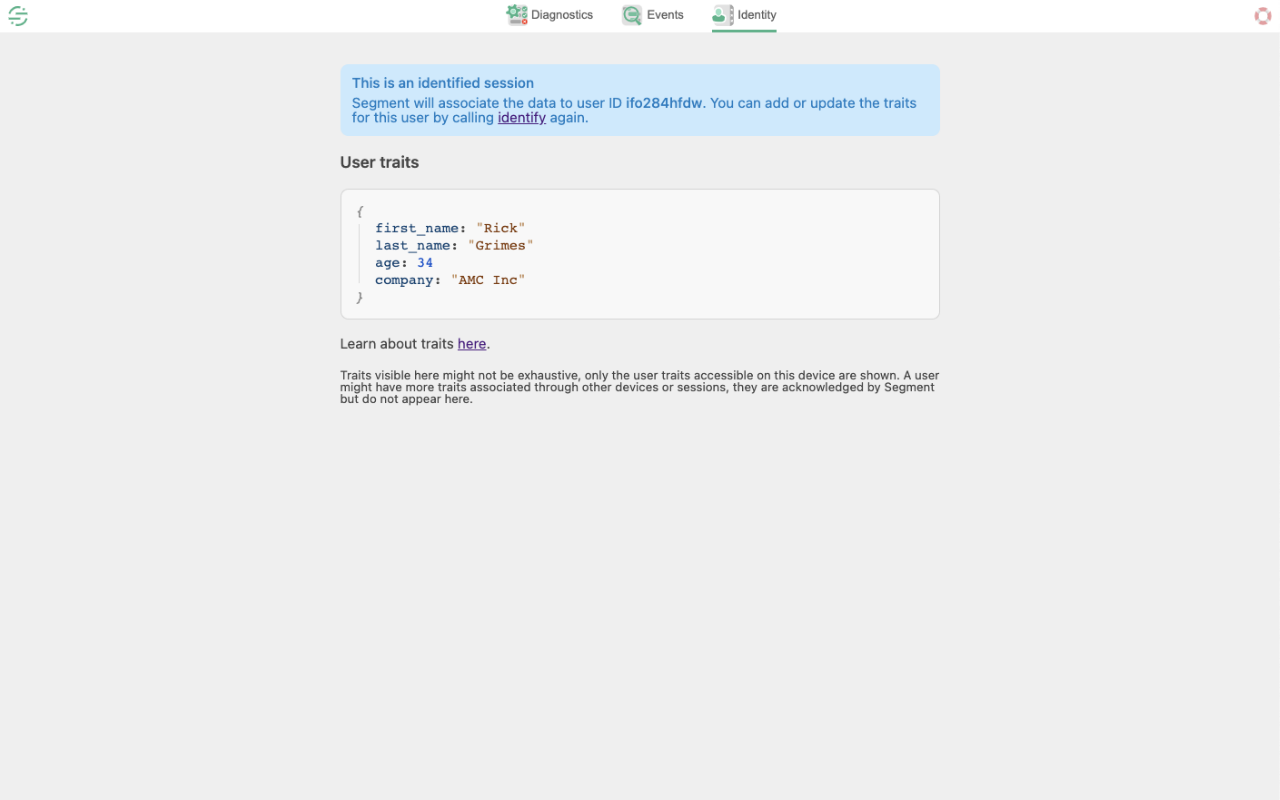 Diagnostics Events Identity

This is an identified session
Segment will associate the data to user ID ifo284hfdw. You can add or update the traits for this user by calling identify again.

User traits

{
first_name: "Rick"
last_name: "Grimes"
age: 34
company: "AMC Inc"
}

Learn about traits here.

Traits visible here might not be exhaustive, only the user traits accessible on this device are shown. A user might have more traits associated through other devices or sessions, they are acknowledged by Segment but do not appear here.